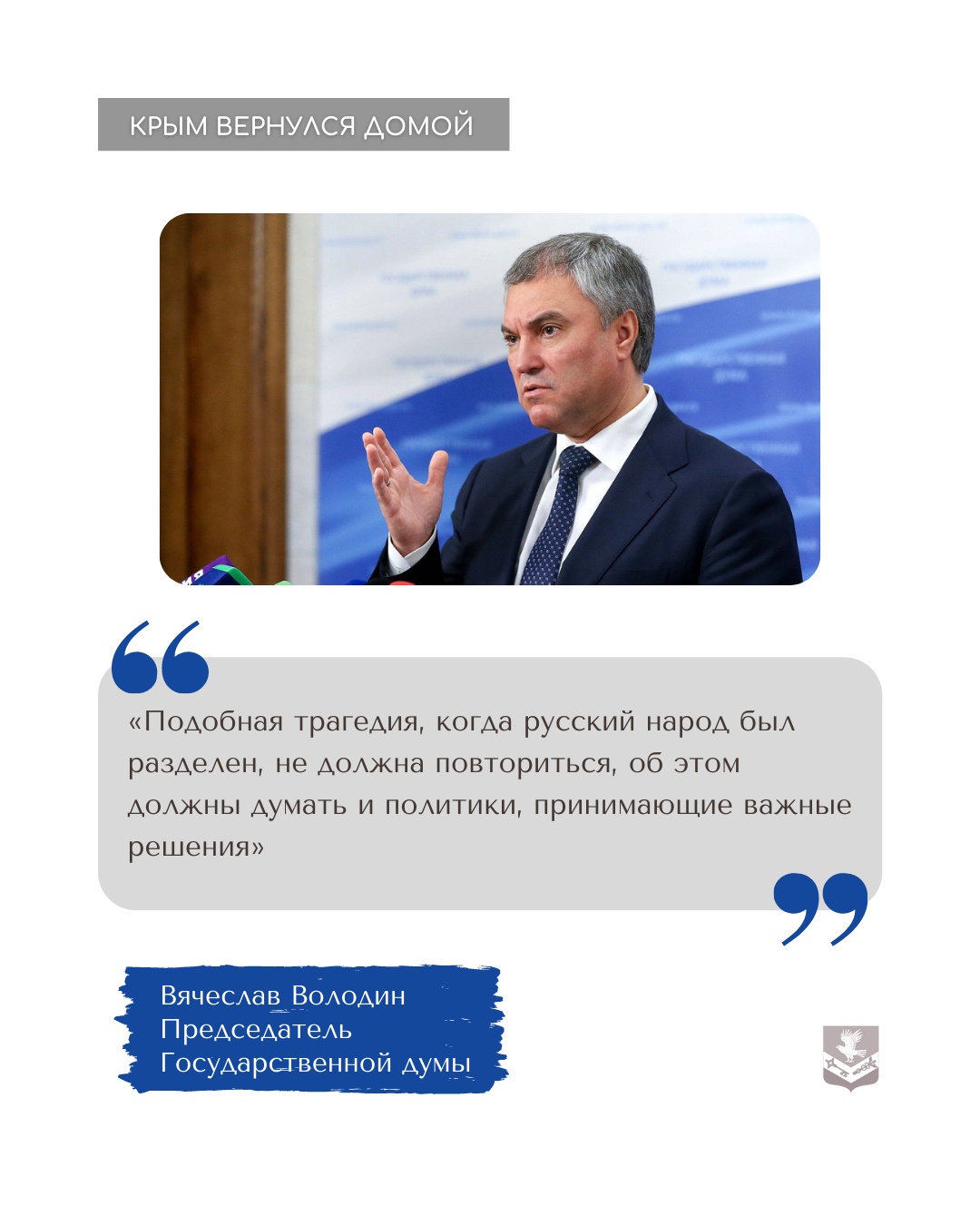 КРЫМ ВЕРНУЛСЯ ДОМОЙ

«Подобная трагедия, когда русский народ был разделен, не должна повториться, об этом должны думать и политики, принимающие важные решения»

Вячеслав Володин
Председатель
Государственной думы